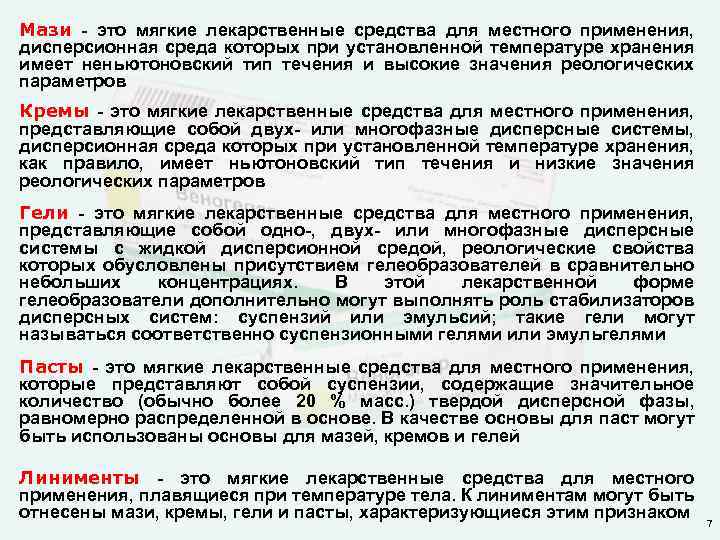 Мази - это мягкие лекарственные средства для местного применения, дисперсионная среда которых при установленной температуре хранения имеет неньютоновский тип течения и высокие значения реологических параметров

Кремы - это мягкие лекарственные средства для местного применения, представляющие собой двух- или многофазные дисперсные системы, дисперсионная среда которых при установленной температуре хранения, как правило, имеет ньютоновский тип течения и низкие значения реологических параметров

Гели - это мягкие лекарственные средства для местного применения, представляющие собой одно-, двух- или многофазные дисперсные системы с жидкой дисперсионной средой, реологические свойства которых обусловлены присутствием гелеобразователей в сравнительно небольших концентрациях. В этой лекарственной форме гелеобразователи дополнительно могут выполнять роль стабилизаторов дисперсных систем: суспензий или эмульсий; такие гели могут называться соответственно суспензионными гелями или эмульгелями

Пасты - это мягкие лекарственные средства для местного применения, которые представляют собой суспензии, содержащие значительное количество (обычно более 20 % масс.) твердой дисперсной фазы, равномерно распределенной в основе. В качестве основы для паст могут быть использованы основы для мазей, кремов и гелей

Линименты - это мягкие лекарственные средства для местного применения, плавящиеся при температуре тела. К линиментам могут быть отнесены мази, кремы, гели и пасты, характеризующиеся этим признаком

7